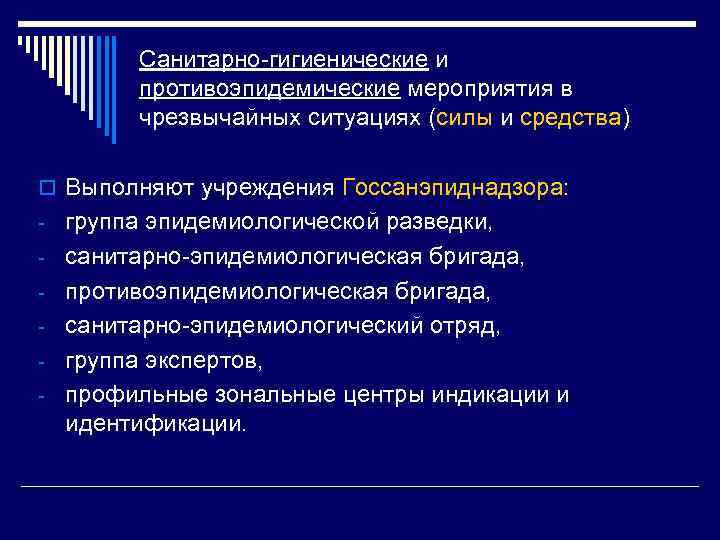 Санитарно-гигиенические и противоэпидемические мероприятия в чрезвычайных ситуациях (силы и средства)

Выполняют учреждения Госсанэпиднадзора:
- группа эпидемиологической разведки,
- санитарно-эпидемиологическая бригада,
- противоэпидемиологическая бригада,
- санитарно-эпидемиологический отряд,
- группа экспертов,
- профильные зональные центры индикации и идентификации.